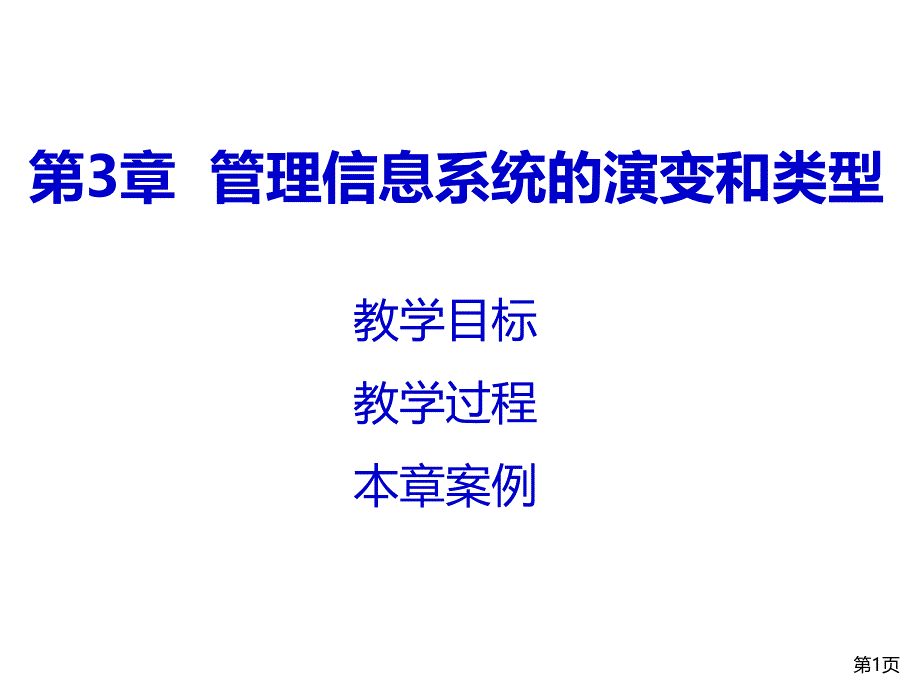 第3章 管理信息系统的演变和类型

教学目标

教学过程

本章案例

第1页